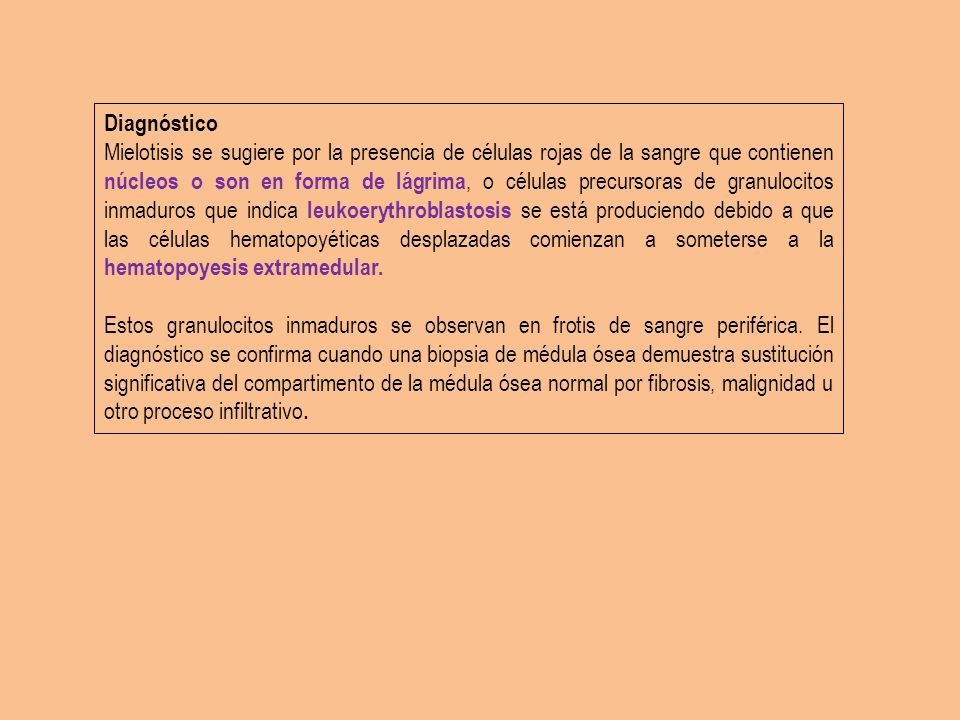 Diagnóstico
Mielotisis se sugiere por la presencia de células rojas de la sangre que contienen núcleos o son en forma de lágrima, o células precursoras de granulocitos inmaduros que indica leukoerythroblastosis se está produciendo debido a que las células hematopoyéticas desplazadas comienzan a someterse a la hematopoyesis extramedular.

Estos granulocitos inmaduros se observan en frotis de sangre periférica. El diagnóstico se confirma cuando una biopsia de médula ósea demuestra sustitución significativa del compartimento de la médula ósea normal por fibrosis, malignidad u otro proceso infiltrativo.